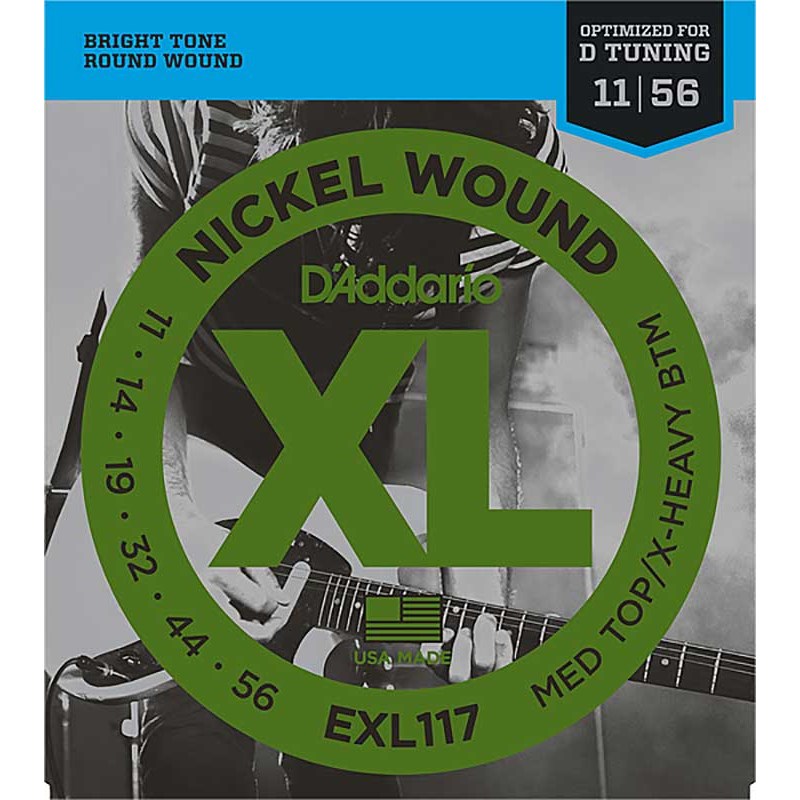 BRIGHT TONE
ROUND WOUND

OPTIMIZED FOR
D TUNING
11 | 56

NICKEL WOUND

D'Addario

XL

11 · 14 · 19 · 32 · 44 · 56

MED TOP/X-HEAVY BTM

USA MADE

EXL117